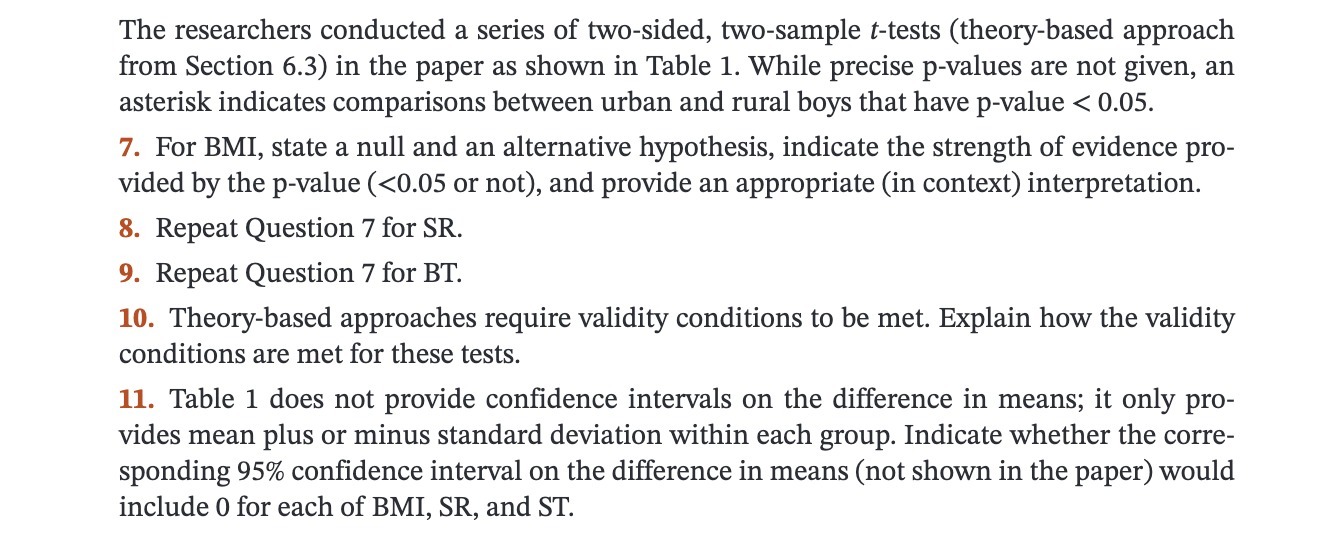 The researchers conducted a series of two-sided, two-sample t-tests (theory-based approach from Section 6.3) in the paper as shown in Table 1. While precise p-values are not given, an asterisk indicates comparisons between urban and rural boys that have p-value < 0.05.

7. For BMI, state a null and an alternative hypothesis, indicate the strength of evidence provided by the p-value (<0.05 or not), and provide an appropriate (in context) interpretation.

8. Repeat Question 7 for SR.

9. Repeat Question 7 for BT.

10. Theory-based approaches require validity conditions to be met. Explain how the validity conditions are met for these tests.

11. Table 1 does not provide confidence intervals on the difference in means; it only provides mean plus or minus standard deviation within each group. Indicate whether the corresponding 95% confidence interval on the difference in means (not shown in the paper) would include 0 for each of BMI, SR, and ST.